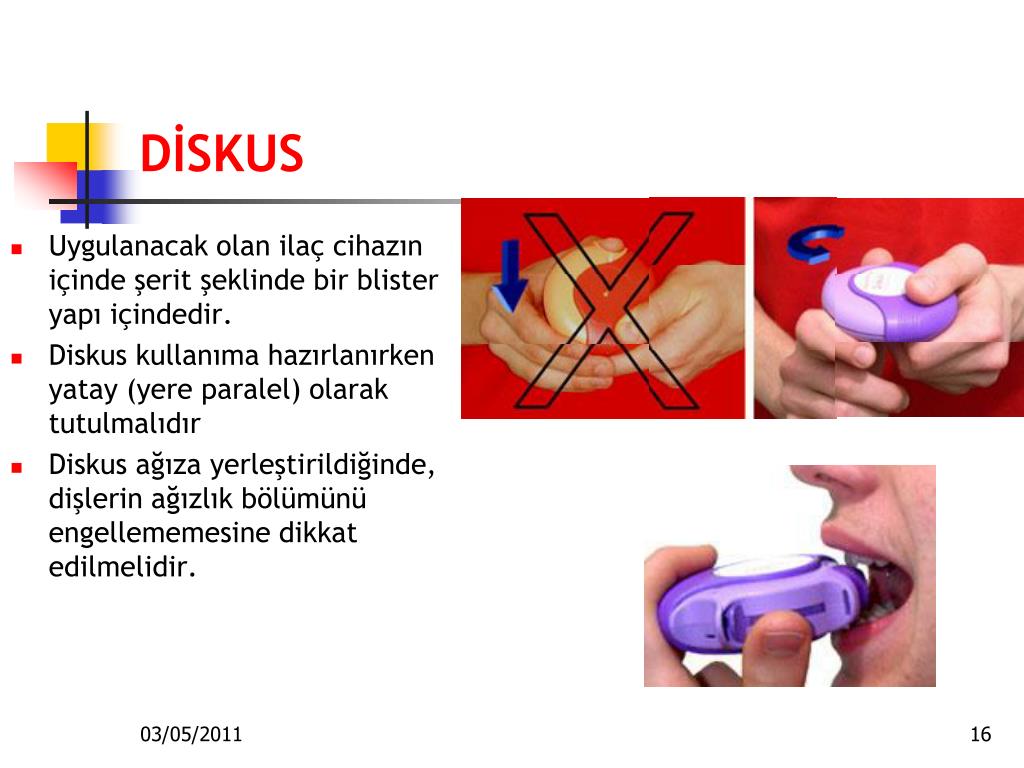 DİSKUS

- Uygulanacak olan ilaç cihazın içinde şerit şeklinde bir blister yapı içindedir.
- Diskus kullanıma hazırlanırken yatay (yere paralel) olarak tutulmalıdır
- Diskus ağıza yerleştirildiğinde, dişlerin ağızlık bölümünü engellememesine dikkat edilmelidir.

03/05/2011

16